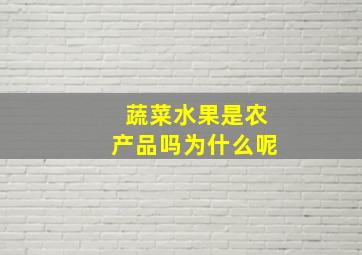 蔬菜水果是农产品吗为什么呢